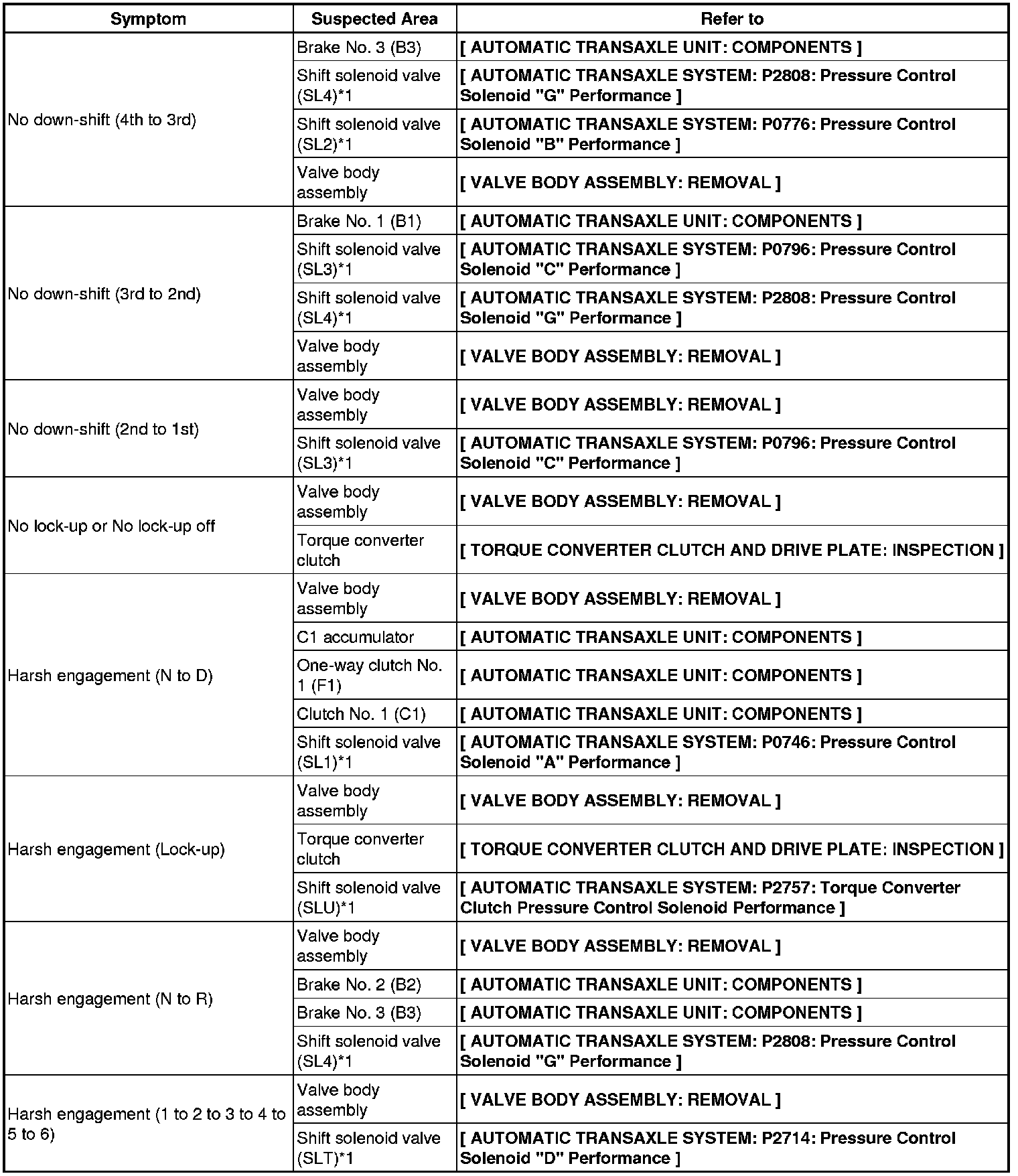 | Symptom | Suspected Area | Refer to |
|---|---|---|
| No down-shift (4th to 3rd) | Brake No. 3 (B3) | [ AUTOMATIC TRANSAXLE UNIT: COMPONENTS ] |
| | Shift solenoid valve (SL4)*1 | [ AUTOMATIC TRANSAXLE SYSTEM: P2808: Pressure Control Solenoid "G" Performance ] |
| | Shift solenoid valve (SL2)*1 | [ AUTOMATIC TRANSAXLE SYSTEM: P0776: Pressure Control Solenoid "B" Performance ] |
| | Valve body assembly | [ VALVE BODY ASSEMBLY: REMOVAL ] |
| No down-shift (3rd to 2nd) | Brake No. 1 (B1) | [ AUTOMATIC TRANSAXLE UNIT: COMPONENTS ] |
| | Shift solenoid valve (SL3)*1 | [ AUTOMATIC TRANSAXLE SYSTEM: P0796: Pressure Control Solenoid "C" Performance ] |
| | Shift solenoid valve (SL4)*1 | [ AUTOMATIC TRANSAXLE SYSTEM: P2808: Pressure Control Solenoid "G" Performance ] |
| | Valve body assembly | [ VALVE BODY ASSEMBLY: REMOVAL ] |
| No down-shift (2nd to 1st) | Valve body assembly | [ VALVE BODY ASSEMBLY: REMOVAL ] |
| | Shift solenoid valve (SL3)*1 | [ AUTOMATIC TRANSAXLE SYSTEM: P0796: Pressure Control Solenoid "C" Performance ] |
| No lock-up or No lock-up off | Valve body assembly | [ VALVE BODY ASSEMBLY: REMOVAL ] |
| | Torque converter clutch | [ TORQUE CONVERTER CLUTCH AND DRIVE PLATE: INSPECTION ] |
| Harsh engagement (N to D) | Valve body assembly | [ VALVE BODY ASSEMBLY: REMOVAL ] |
| | C1 accumulator | [ AUTOMATIC TRANSAXLE UNIT: COMPONENTS ] |
| | One-way clutch No. 1 (F1) | [ AUTOMATIC TRANSAXLE UNIT: COMPONENTS ] |
| | Clutch No. 1 (C1) | [ AUTOMATIC TRANSAXLE UNIT: COMPONENTS ] |
| | Shift solenoid valve (SL1)*1 | [ AUTOMATIC TRANSAXLE SYSTEM: P0746: Pressure Control Solenoid "A" Performance ] |
| Harsh engagement (Lock-up) | Valve body assembly | [ VALVE BODY ASSEMBLY: REMOVAL ] |
| | Torque converter clutch | [ TORQUE CONVERTER CLUTCH AND DRIVE PLATE: INSPECTION ] |
| | Shift solenoid valve (SLU)*1 | [ AUTOMATIC TRANSAXLE SYSTEM: P2757: Torque Converter Clutch Pressure Control Solenoid Performance ] |
| Harsh engagement (N to R) | Valve body assembly | [ VALVE BODY ASSEMBLY: REMOVAL ] |
| | Brake No. 2 (B2) | [ AUTOMATIC TRANSAXLE UNIT: COMPONENTS ] |
| | Brake No. 3 (B3) | [ AUTOMATIC TRANSAXLE UNIT: COMPONENTS ] |
| | Shift solenoid valve (SL4)*1 | [ AUTOMATIC TRANSAXLE SYSTEM: P2808: Pressure Control Solenoid "G" Performance ] |
| Harsh engagement (1 to 2 to 3 to 4 to 5 to 6) | Valve body assembly | [ VALVE BODY ASSEMBLY: REMOVAL ] |
| | Shift solenoid valve (SLT)*1 | [ AUTOMATIC TRANSAXLE SYSTEM: P2714: Pressure Control Solenoid "D" Performance ] |